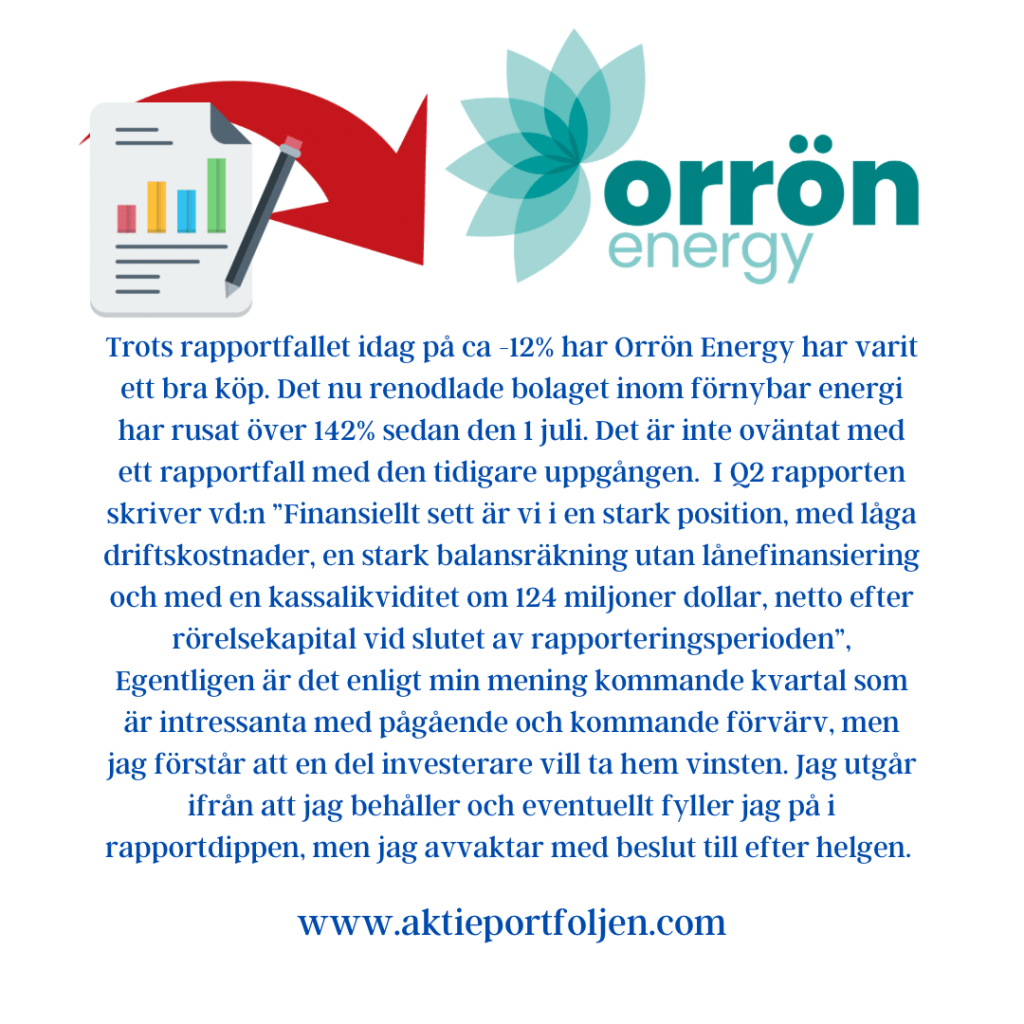 orrön
energy

Trots rapportfallet idag på ca -12% har Orrön Energy har varit ett bra köp. Det nu renodlade bolaget inom förnybar energi har rusat över 142% sedan den 1 juli. Det är inte oväntat med ett rapportfall med den tidigare uppgången. I Q2 rapporten skriver vd:n "Finansiellt sett är vi i en stark position, med låga driftskostnader, en stark balansräkning utan lånefinansiering och med en kassalikviditet om 124 miljoner dollar, netto efter rörelsekapital vid slutet av rapporteringsperioden", Egentligen är det enligt min mening kommande kvartal som är intressanta med pågående och kommande förvärv, men jag förstår att en del investerare vill ta hem vinsten. Jag utgår ifrån att jag behåller och eventuellt fyller jag på i rapportdippen, men jag avvaktar med beslut till efter helgen.

www.aktieportfoljen.com